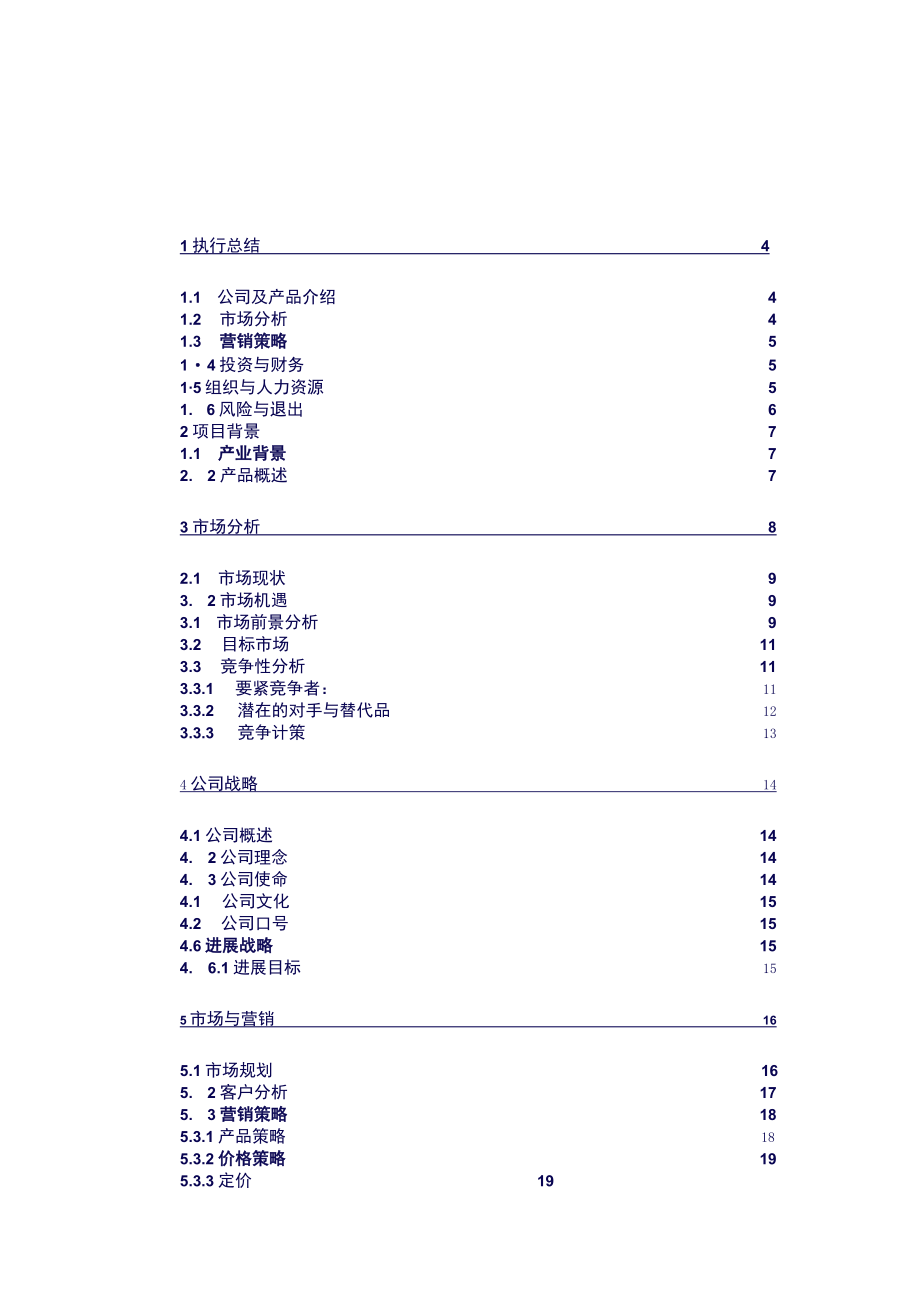 1 执行总结 4

1.1 公司及产品介绍 4
1.2 市场分析 4
1.3 营销策略 5
1・4 投资与财务 5
1·5 组织与人力资源 5
1. 6 风险与退出 6
2 项目背景 7
1.1 产业背景 7
2. 2 产品概述 7

3 市场分析 8

2.1 市场现状 9
3. 2 市场机遇 9
3.1 市场前景分析 9
3.2 目标市场 11
3.3 竞争性分析 11
3.3.1 要紧竞争者： 11
3.3.2 潜在的对手与替代品 12
3.3.3 竞争计策 13

4 公司战略 14

4.1 公司概述 14
4. 2 公司理念 14
4. 3 公司使命 14
4.1 公司文化 15
4.2 公司口号 15
4.6 进展战略 15
4. 6.1 进展目标 15

5 市场与营销 16

5.1 市场规划 16
5. 2 客户分析 17
5. 3 营销策略 18
5.3.1 产品策略 18
5.3.2 价格策略 19
5.3.3 定价 19